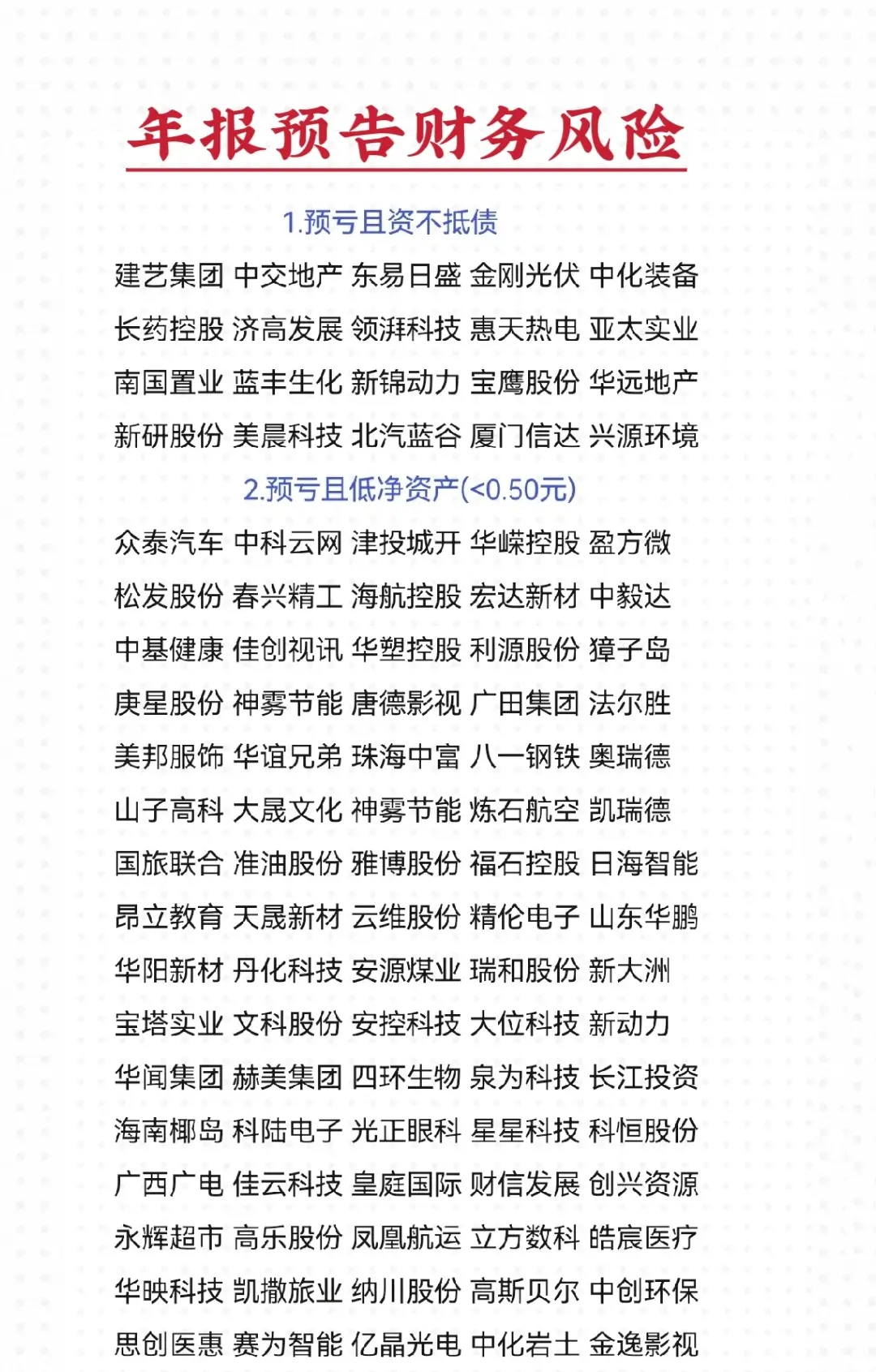 年报预告财务风险

1.预亏且资不抵债

建艺集团 中交地产 东易日盛 金刚光伏 中化装备

长药控股 济高发展 领湃科技 惠天热电 亚太实业

南国置业 蓝丰生化 新锦动力 宝鹰股份 华远地产

新研股份 美晨科技 北汽蓝谷 厦门信达 兴源环境

2.预亏且低净资产(<0.50元)

众泰汽车 中科云网 津投城开 华嵘控股 盈方微

松发股份 春兴精工 海航控股 宏达新材 中毅达

中基健康 佳创视讯 华塑控股 利源股份 獐子岛

庚星股份 神雾节能 唐德影视 广田集团 法尔胜

美邦服饰 华谊兄弟 珠海中富 八一钢铁 奥瑞德

山子高科 大晟文化 神雾节能 炼石航空 凯瑞德

国旅联合 准油股份 雅博股份 福石控股 日海智能

昂立教育 天晟新材 云维股份 精伦电子 山东华鹏

华阳新材 丹化科技 安源煤业 瑞和股份 新大洲

宝塔实业 文科股份 安控科技 大位科技 新动力

华闻集团 赫美集团 四环生物 泉为科技 长江投资

海南椰岛 科陆电子 光正眼科 星星科技 科恒股份

广西广电 佳云科技 皇庭国际 财信发展 创兴资源

永辉超市 高乐股份 凤凰航运 立方数科 皓宸医疗

华映科技 凯撒旅业 纳川股份 高斯贝尔 中创环保

思创医惠 赛为智能 亿晶光电 中化岩土 金逸影视